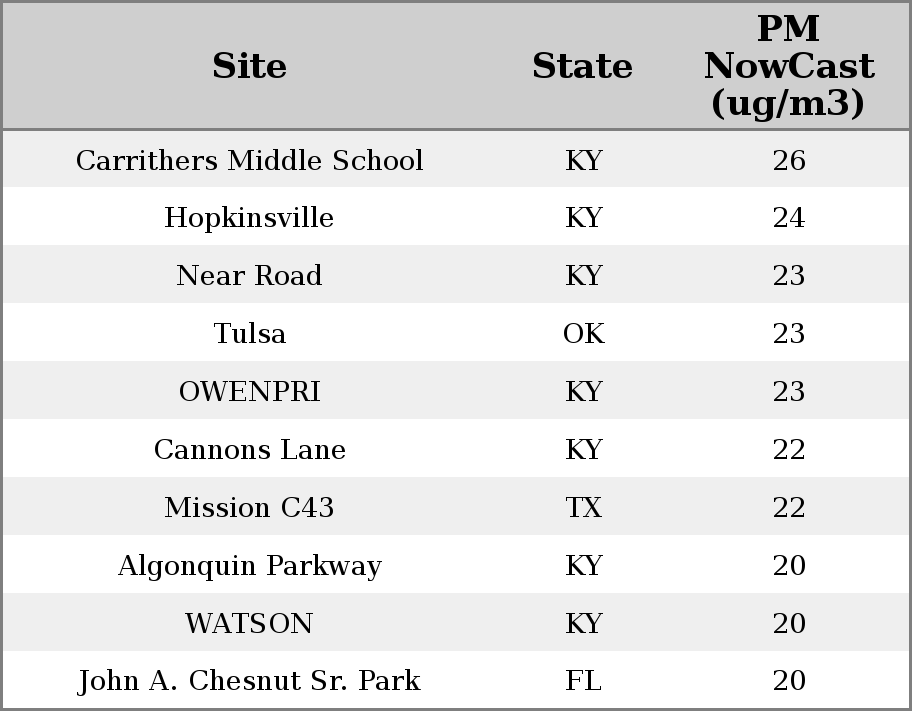 | Site | State | PM NowCast (ug/m3) |
|---|---|---|
| Carrithers Middle School | KY | 26 |
| Hopkinsville | KY | 24 |
| Near Road | KY | 23 |
| Tulsa | OK | 23 |
| OWENPRI | KY | 23 |
| Cannons Lane | KY | 22 |
| Mission C43 | TX | 22 |
| Algonquin Parkway | KY | 20 |
| WATSON | KY | 20 |
| John A. Chesnut Sr. Park | FL | 20 |